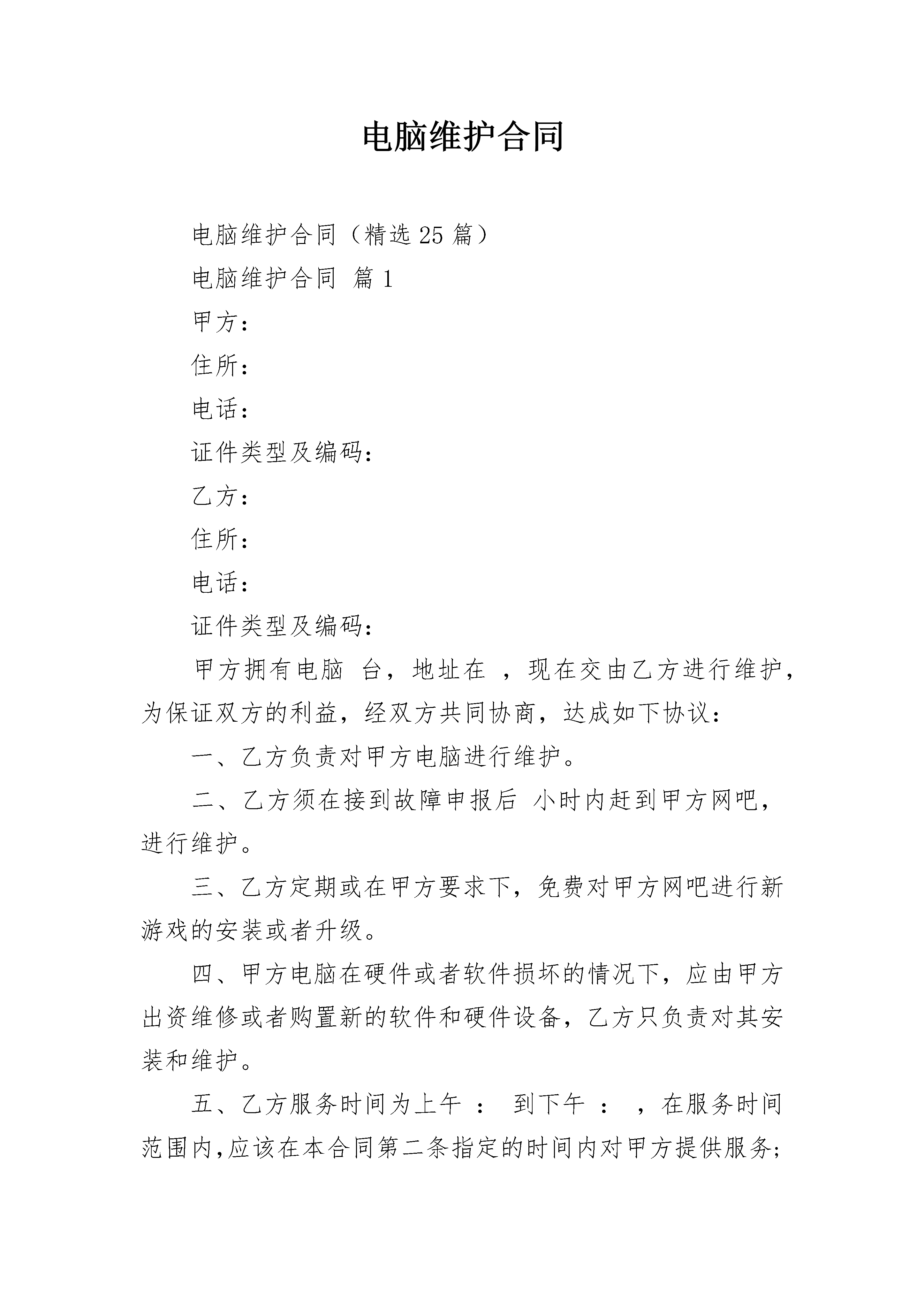 电脑维护合同

电脑维护合同（精选25篇）

电脑维护合同 篇1

甲方：

住所：

电话：

证件类型及编码：

乙方：

住所：

电话：

证件类型及编码：

甲方拥有电脑 台，地址在 ，现在交由乙方进行维护，为保证双方的利益，经双方共同协商，达成如下协议：

一、乙方负责对甲方电脑进行维护。

二、乙方须在接到故障申报后 小时内赶到甲方网吧，进行维护。

三、乙方定期或在甲方要求下，免费对甲方网吧进行新游戏的安装或者升级。

四、甲方电脑在硬件或者软件损坏的情况下，应由甲方出资维修或者购置新的软件和硬件设备，乙方只负责对其安装和维护。

五、乙方服务时间为上午 ： 到下午 ： ，在服务时间范围内,应该在本合同第二条指定的时间内对甲方提供服务;